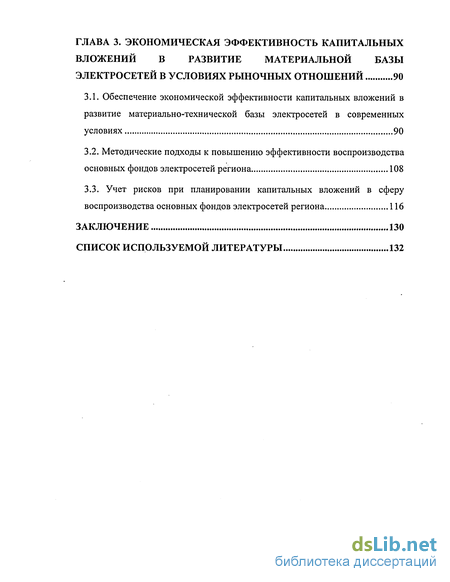 ГЛАВА 3. ЭКОНОМИЧЕСКАЯ ЭФФЕКТИВНОСТЬ КАПИТАЛЬНЫХ ВЛОЖЕНИЙ В РАЗВИТИЕ МАТЕРИАЛЬНОЙ БАЗЫ ЭЛЕКТРОСЕТЕЙ В УСЛОВИЯХ РЫНОЧНЫХ ОТНОШЕНИЙ ..........90

3.1. Обеспечение экономической эффективности капитальных вложений в развитие материально-технической базы электросетей в современных условиях ..........90

3.2. Методические подходы к повышению эффективности воспроизводства основных фондов электросетей региона..........108

3.3. Учет рисков при планировании капитальных вложений в сферу воспроизводства основных фондов электросетей региона..........116

ЗАКЛЮЧЕНИЕ ..........130

СПИСОК ИСПОЛЬЗУЕМОЙ ЛИТЕРАТУРЫ..........132

dsLib.net
библиотека диссертаций